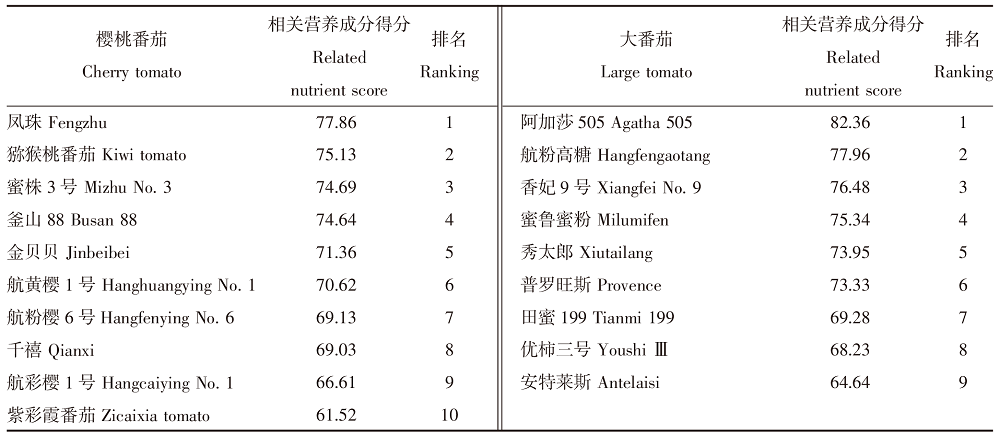 | 樱桃番茄 Cherry tomato | 相关营养成分得分 Related nutrient score | 排名 Ranking | 大番茄 Large tomato | 相关营养成分得分 Related nutrient score | 排名 Ranking |
|---|---|---|---|---|---|
| 凤珠 Fengzhu | 77.86 | 1 | 阿加莎 505 Agatha 505 | 82.36 | 1 |
| 猕猴桃番茄 Kiwi tomato | 75.13 | 2 | 航粉高糖 Hangfengaotang | 77.96 | 2 |
| 蜜株 3 号 Mizhu No. 3 | 74.69 | 3 | 香妃 9 号 Xiangfei No. 9 | 76.48 | 3 |
| 釜山 88 Busan 88 | 74.64 | 4 | 蜜鲁蜜粉 Milumifen | 75.34 | 4 |
| 金贝贝 Jinbeibei | 71.36 | 5 | 秀太郎 Xiutailang | 73.95 | 5 |
| 航黄樱 1 号 Hanghuangying No. 1 | 70.62 | 6 | 普罗旺斯 Provence | 73.33 | 6 |
| 航粉樱 6 号 Hangfenying No. 6 | 69.13 | 7 | 田蜜 199 Tianmi 199 | 69.28 | 7 |
| 千禧 Qianxi | 69.03 | 8 | 优柿三号 Youshi Ⅲ | 68.23 | 8 |
| 航彩樱 1 号 Hangcaiying No. 1 | 66.61 | 9 | 安特莱斯 Antelaisi | 64.64 | 9 |
| 紫彩霞番茄 Zicaixia tomato | 61.52 | 10 | | | |